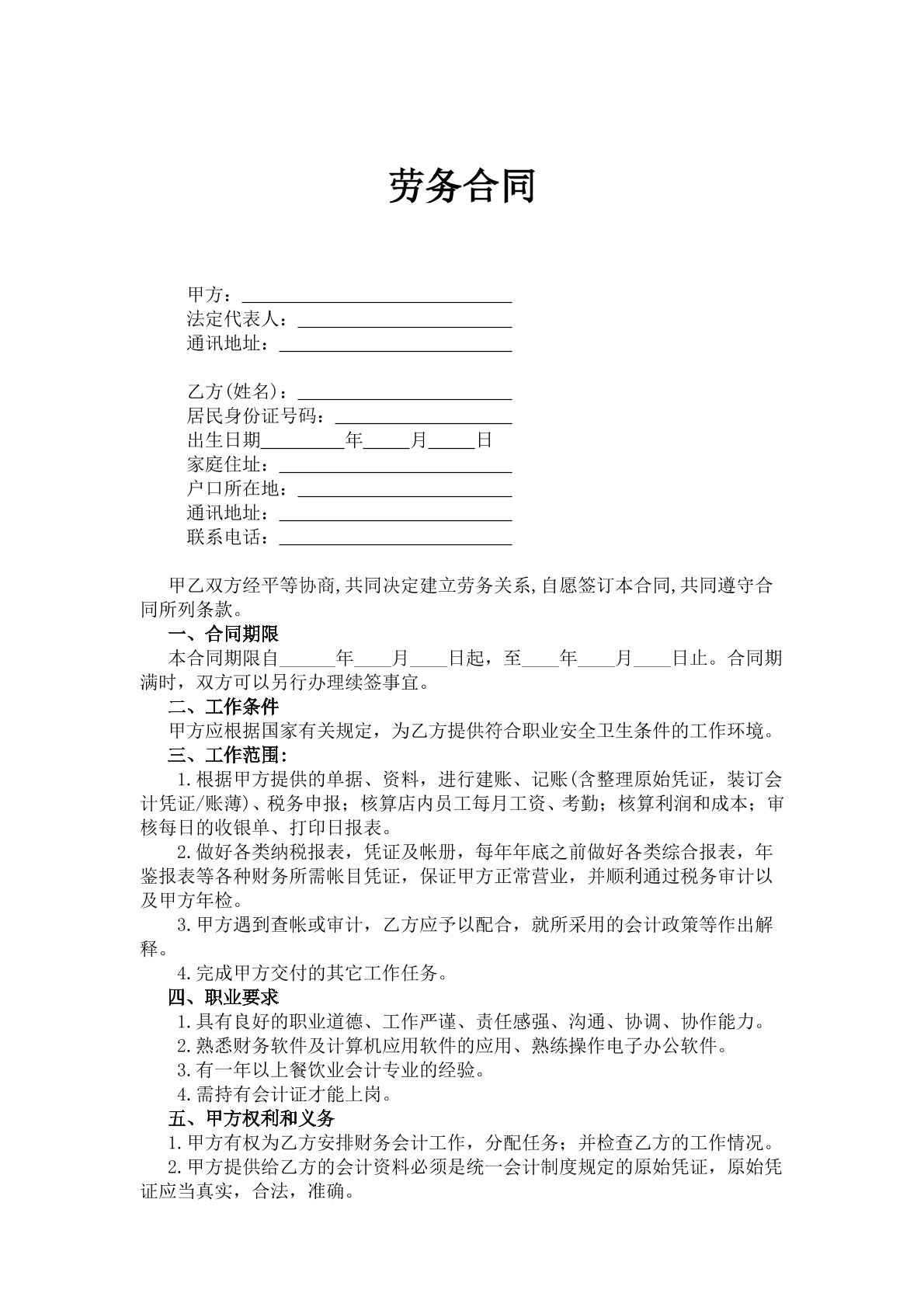 劳务合同

甲方：____
法定代表人：____
通讯地址：____

乙方(姓名)：____
居民身份证号码：____
出生日期____年____月____日
家庭住址：____
户口所在地：____
通讯地址：____
联系电话：____

甲乙双方经平等协商,共同决定建立劳务关系,自愿签订本合同,共同遵守合同所列条款。

一、合同期限

本合同期限自____年____月____日起，至____年____月____日止。合同期满时，双方可以另行办理续签事宜。

二、工作条件

甲方应根据国家有关规定，为乙方提供符合职业安全卫生条件的工作环境。

三、工作范围：

1.根据甲方提供的单据、资料，进行建账、记账(含整理原始凭证，装订会计凭证/账薄)、税务申报；核算店内员工每月工资、考勤；核算利润和成本；审核每日的收银单、打印日报表。

2.做好各类纳税报表，凭证及帐册，每年年底之前做好各类综合报表，年鉴报表等各种财务所需帐目凭证，保证甲方正常营业，并顺利通过税务审计以及甲方年检。

3.甲方遇到查帐或审计，乙方应予以配合，就所采用的会计政策等作出解释。

4.完成甲方交付的其它工作任务。

四、职业要求

1.具有良好的职业道德、工作严谨、责任感强、沟通、协调、协作能力。

2.熟悉财务软件及计算机应用软件的应用、熟练操作电子办公软件。

3.有一年以上餐饮业会计专业的经验。

4.需持有会计证才能上岗。

五、甲方权利和义务

1.甲方有权为乙方安排财务会计工作，分配任务；并检查乙方的工作情况。

2.甲方提供给乙方的会计资料必须是统一会计制度规定的原始凭证，原始凭证应当真实，合法，准确。